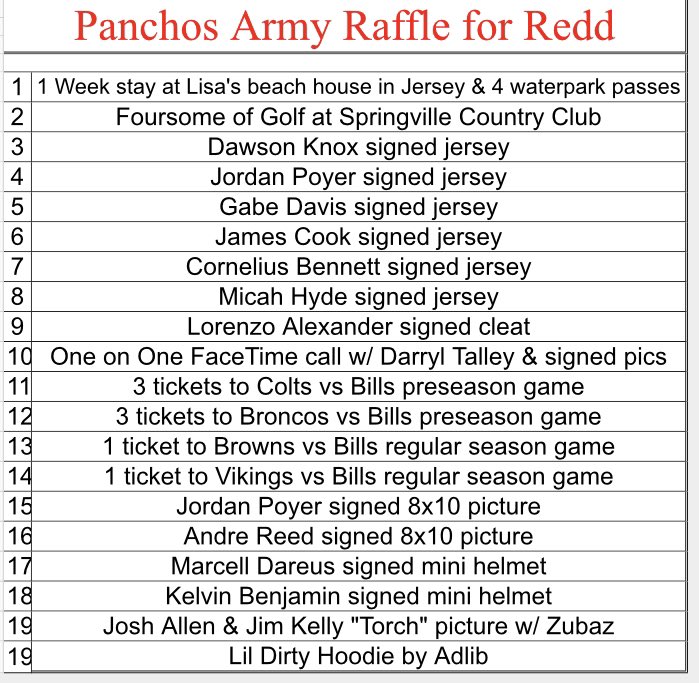 Panchos Army Raffle for Redd

| | |
|---|---|
| 1 | 1 Week stay at Lisa's beach house in Jersey & 4 waterpark passes |
| 2 | Foursome of Golf at Springville Country Club |
| 3 | Dawson Knox signed jersey |
| 4 | Jordan Poyer signed jersey |
| 5 | Gabe Davis signed jersey |
| 6 | James Cook signed jersey |
| 7 | Cornelius Bennett signed jersey |
| 8 | Micah Hyde signed jersey |
| 9 | Lorenzo Alexander signed cleat |
| 10 | One on One FaceTime call w/ Darryl Talley & signed pics |
| 11 | 3 tickets to Colts vs Bills preseason game |
| 12 | 3 tickets to Broncos vs Bills preseason game |
| 13 | 1 ticket to Browns vs Bills regular season game |
| 14 | 1 ticket to Vikings vs Bills regular season game |
| 15 | Jordan Poyer signed 8x10 picture |
| 16 | Andre Reed signed 8x10 picture |
| 17 | Marcell Dareus signed mini helmet |
| 18 | Kelvin Benjamin signed mini helmet |
| 19 | Josh Allen & Jim Kelly "Torch" picture w/ Zubaz |
| 19 | Lil Dirty Hoodie by Adlib |